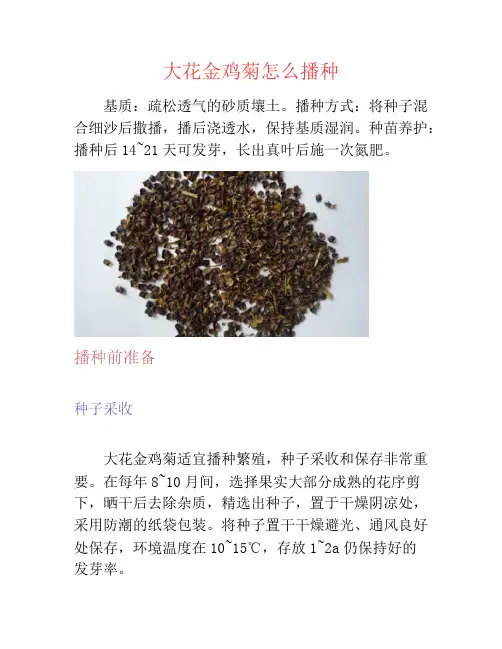 大花金鸡菊怎么播种

基质：疏松透气的砂质壤土。播种方式：将种子混合细沙后撒播，播后浇透水，保持基质湿润。种苗养护：播种后 14~21 天可发芽，长出真叶后施一次氮肥。

播种前准备

种子采收

大花金鸡菊适宜播种繁殖，种子采收和保存非常重要。在每年 8~10 月间，选择果实大部分成熟的花序剪下，晒干后去除杂质，精选出种子，置于干燥阴凉处，采用防潮的纸袋包装。将种子置干干燥避光、通风良好处保存，环境温度在 10~15℃，存放 1~2a 仍保持好的发芽率。